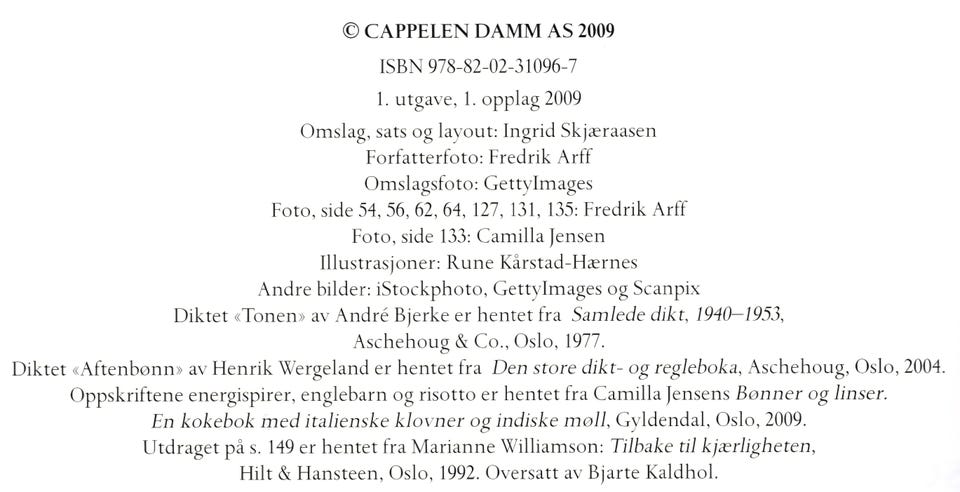 © CAPPELEN DAMM AS 2009

ISBN 978-82-02-31096-7

1. utgave, 1. opplag 2009

Omslag, sats og layout: Ingrid Skjæraasen
Forfatterfoto: Fredrik Arff
Omslagsfoto: GettyImages
Foto, side 54, 56, 62, 64, 127, 131, 135: Fredrik Arff
Foto, side 133: Camilla Jensen
Illustrasjoner: Rune Kårstad-Hærnes
Andre bilder: iStockphoto, GettyImages og Scanpix
Diktet «Tonen» av André Bjerke er hentet fra Samlede dikt, 1940–1953, Aschehoug & Co., Oslo, 1977.
Diktet «Aftenbønn» av Henrik Wergeland er hentet fra Den store dikt- og regleboka, Aschehoug, Oslo, 2004.
Oppskriftene energispirer, englebarn og risotto er hentet fra Camilla Jensens Bønner og linser. En kokebok med italienske klovner og indiske møll, Gyldendal, Oslo, 2009.
Utdraget på s. 149 er hentet fra Marianne Williamson: Tilbake til kjærligheten, Hilt & Hansteen, Oslo, 1992. Oversatt av Bjarte Kaldhol.